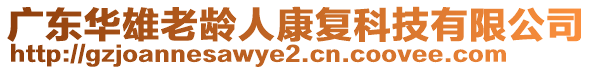 广东华雄老龄人康复科技有限公司
http://gzjoannesawye2.cn.coovee.com